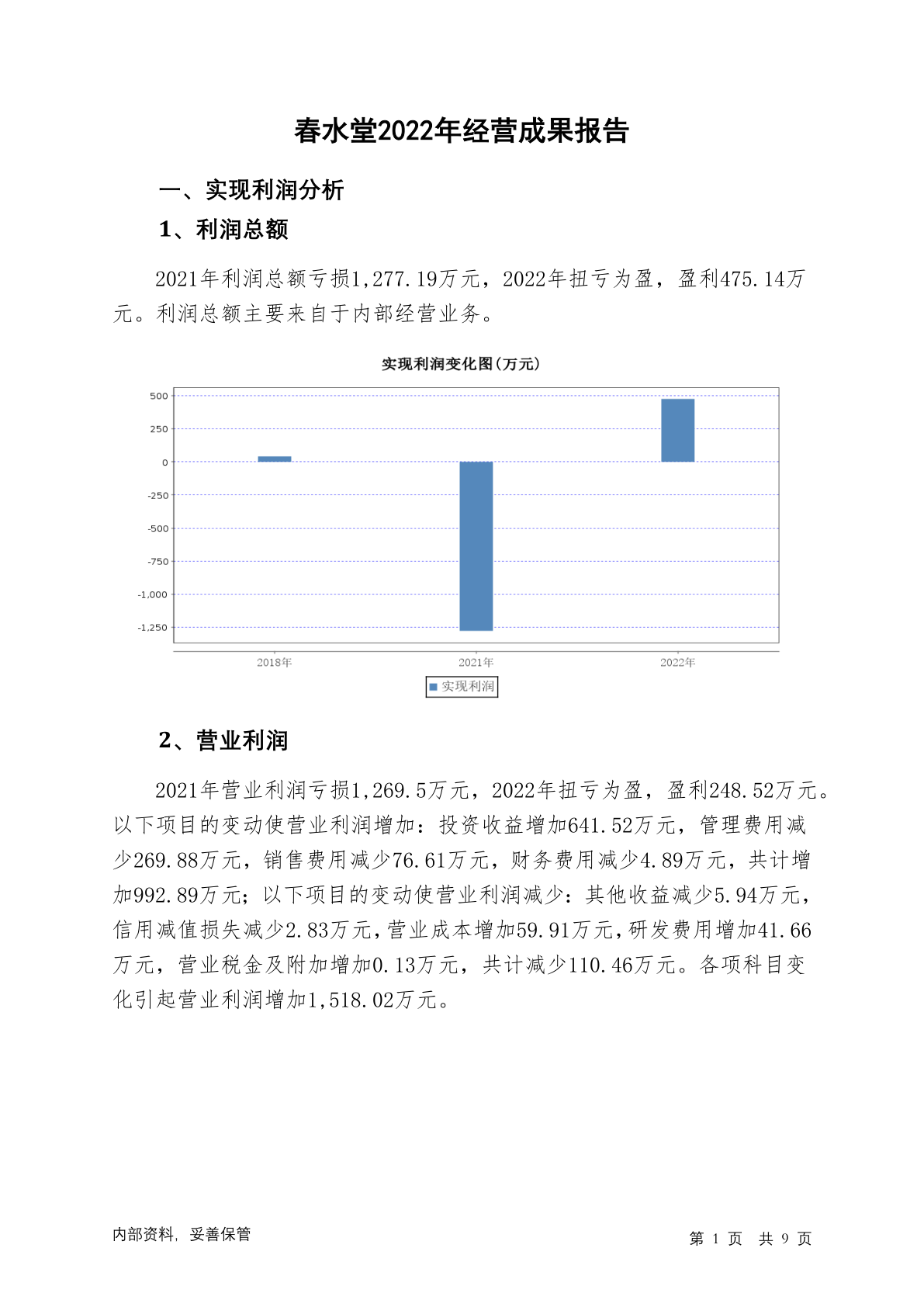 春水堂2022年经营成果报告

一、实现利润分析

1、利润总额

2021年利润总额亏损1,277.19万元，2022年扭亏为盈，盈利475.14万元。利润总额主要来自于内部经营业务。

实现利润变化图(万元)

500
250
0
-250
-500
-750
-1,000
-1,250

2018年
2021年
2022年

实现利润

2、营业利润

2021年营业利润亏损1,269.5万元，2022年扭亏为盈，盈利248.52万元。以下项目的变动使营业利润增加：投资收益增加641.52万元，管理费用减少269.88万元，销售费用减少76.61万元，财务费用减少4.89万元，共计增加992.89万元；以下项目的变动使营业利润减少：其他收益减少5.94万元，信用减值损失减少2.83万元，营业成本增加59.91万元，研发费用增加41.66万元，营业税金及附加增加0.13万元，共计减少110.46万元。各项科目变化引起营业利润增加1,518.02万元。

内部资料，妥善保管

第 1 页 共 9 页